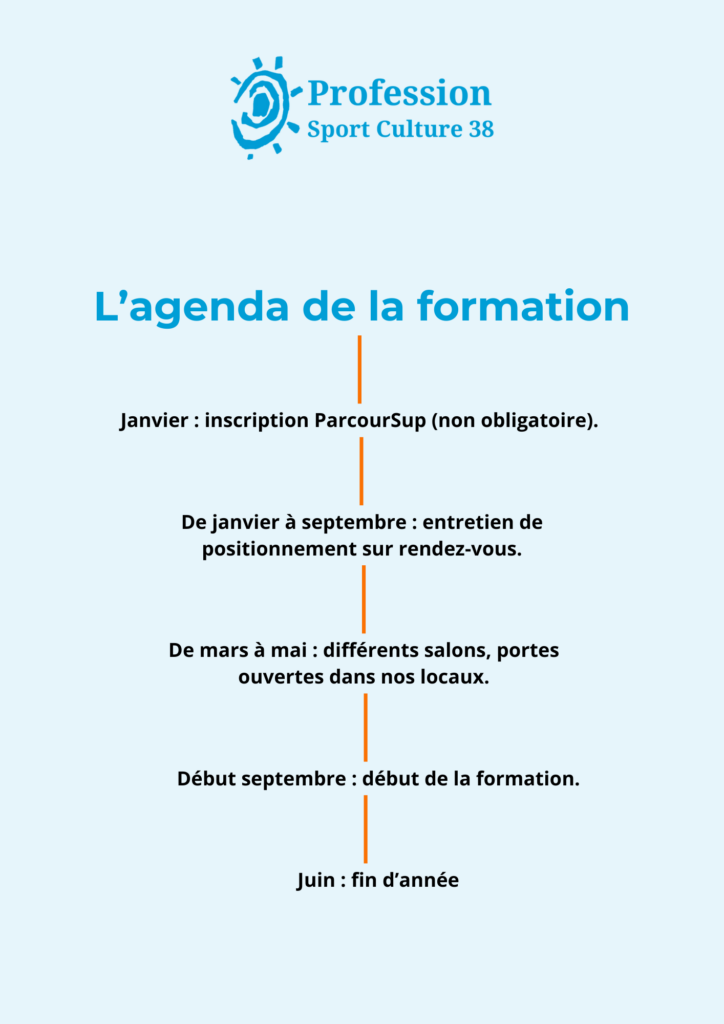 Profession
Sport Culture 38

L’agenda de la formation

Janvier : inscription ParcourSup (non obligatoire).

De janvier à septembre : entretien de positionnement sur rendez-vous.

De mars à mai : différents salons, portes ouvertes dans nos locaux.

Début septembre : début de la formation.

Juin : fin d’année